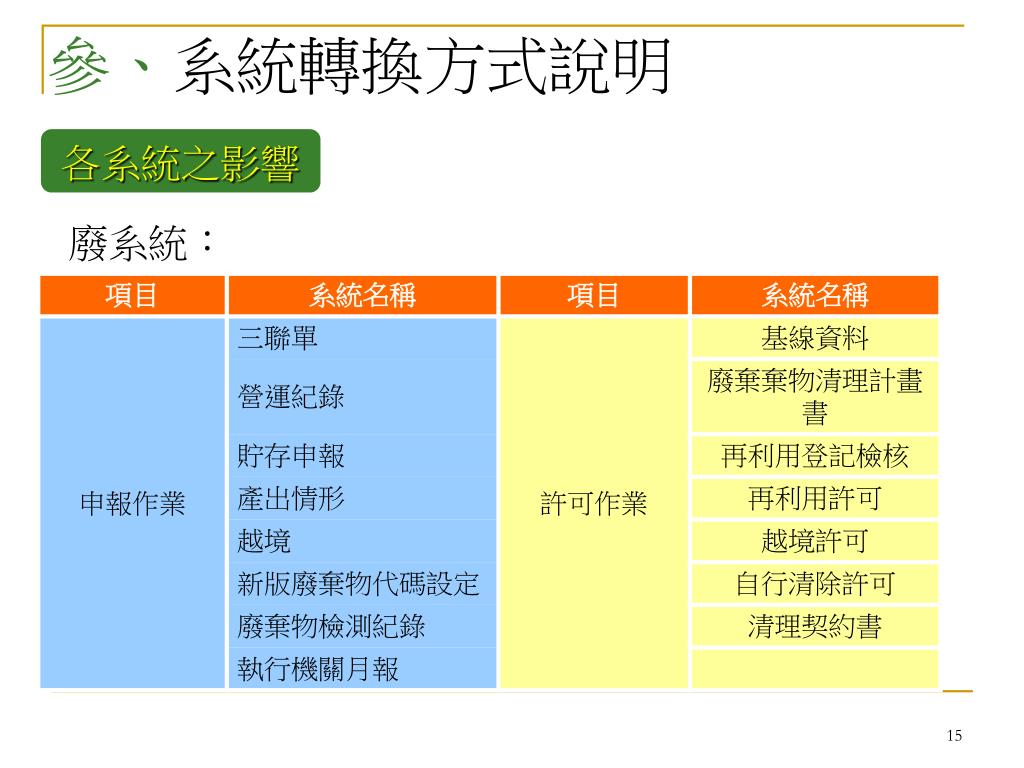 參、系統轉換方式說明

各系統之影響

廢系統：

| 項目 | 系統名稱 | 項目 | 系統名稱 |
|---|---|---|---|
| 申報作業 | 三聯單 | 許可作業 | 基線資料 |
| | 營運紀錄 | | 廢棄棄物清理計畫書 |
| | 貯存申報 | | 再利用登記檢核 |
| | 產出情形 | | 再利用許可 |
| | 越境 | | 越境許可 |
| | 新版廢棄物代碼設定 | | 自行清除許可 |
| | 廢棄物檢測紀錄 | | 清理契約書 |
| | 執行機關月報 | | |

15